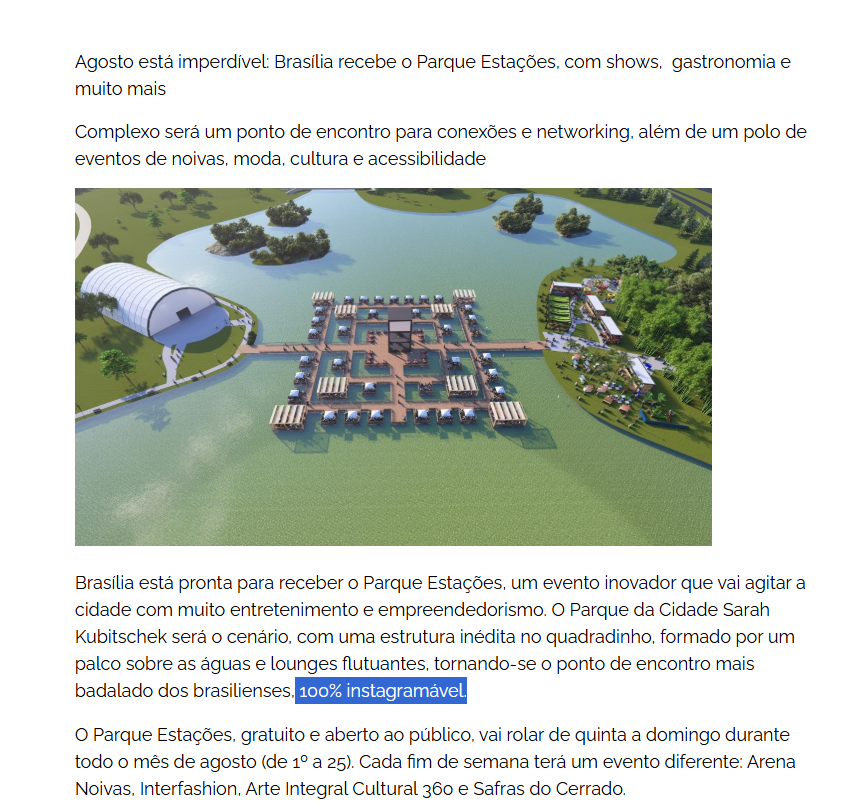 Agosto está imperdível: Brasília recebe o Parque Estações, com shows,  gastronomia e muito mais

Complexo será um ponto de encontro para conexões e networking, além de um polo de eventos de noivas, moda, cultura e acessibilidade

Brasília está pronta para receber o Parque Estações, um evento inovador que vai agitar a cidade com muito entretenimento e empreendedorismo. O Parque da Cidade Sarah Kubitschek será o cenário, com uma estrutura inédita no quadradinho, formado por um palco sobre as águas e lounges flutuantes, tornando-se o ponto de encontro mais badalado dos brasilienses, 100% instagramável.

O Parque Estações, gratuito e aberto ao público, vai rolar de quinta a domingo durante todo o mês de agosto (de 1º a 25). Cada fim de semana terá um evento diferente: Arena Noivas, Interfashion, Arte Integral Cultural 360 e Safras do Cerrado.